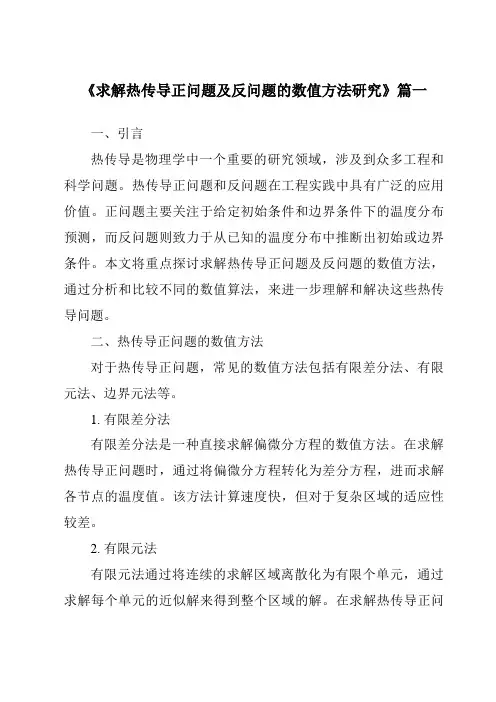 《求解热传导正问题及反问题的数值方法研究》篇一

一、引言

热传导是物理学中一个重要的研究领域，涉及到众多工程和科学问题。热传导正问题和反问题在工程实践中具有广泛的应用价值。正问题主要关注于给定初始条件和边界条件下的温度分布预测，而反问题则致力于从已知的温度分布中推断出初始或边界条件。本文将重点探讨求解热传导正问题及反问题的数值方法，通过分析和比较不同的数值算法，来进一步理解和解决这些热传导问题。

二、热传导正问题的数值方法

对于热传导正问题，常见的数值方法包括有限差分法、有限元法、边界元法等。

1. 有限差分法

有限差分法是一种直接求解偏微分方程的数值方法。在求解热传导正问题时，通过将偏微分方程转化为差分方程，进而求解各节点的温度值。该方法计算速度快，但对于复杂区域的适应性较差。

2. 有限元法

有限元法通过将连续的求解区域离散化为有限个单元，通过求解每个单元的近似解来得到整个区域的解。在求解热传导正问